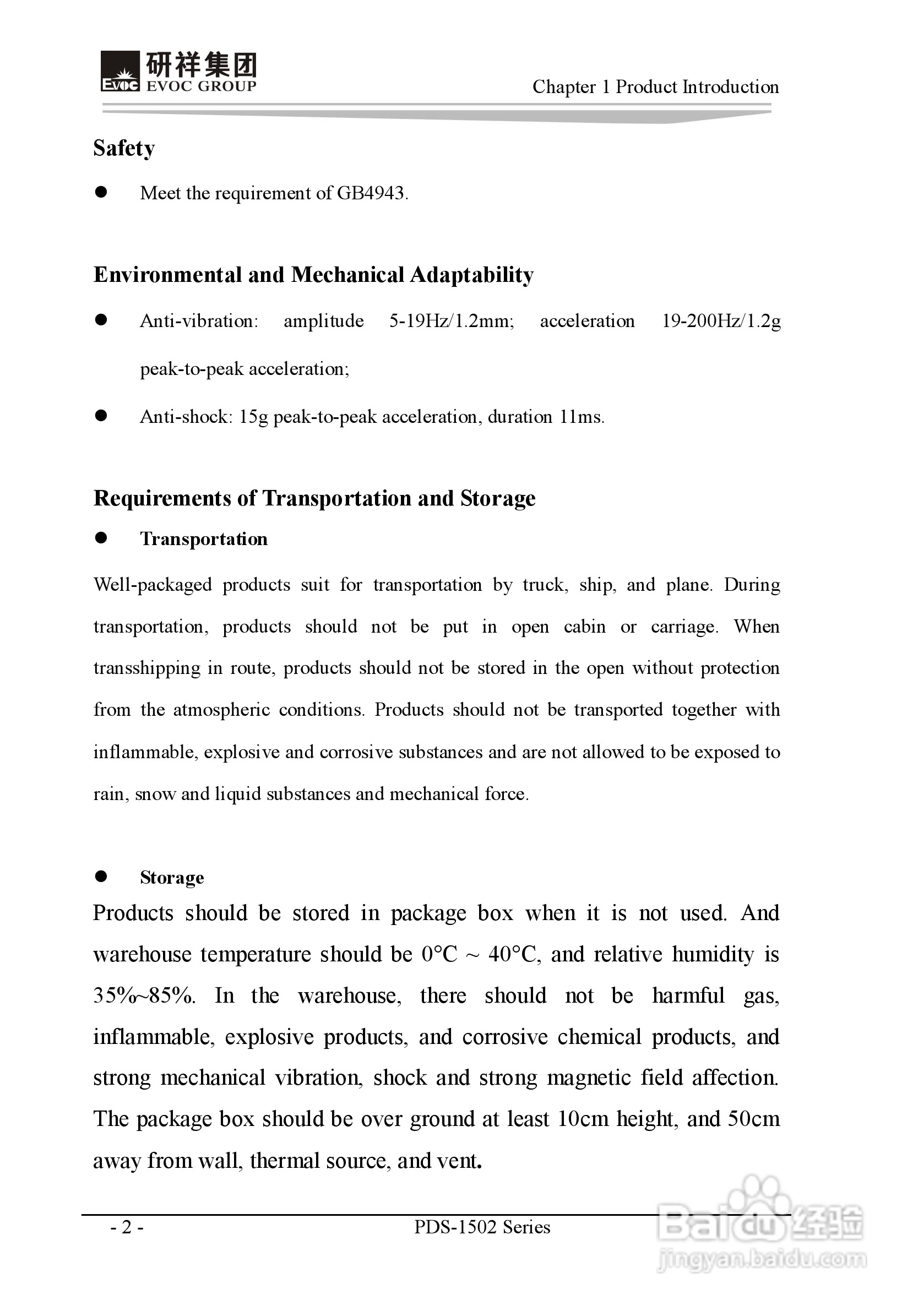 EVOC 研祥集团 EVOC GROUP

Chapter 1 Product Introduction

Safety

● Meet the requirement of GB4943.

Environmental and Mechanical Adaptability

● Anti-vibration: amplitude 5-19Hz/1.2mm; acceleration 19-200Hz/1.2g peak-to-peak acceleration;

● Anti-shock: 15g peak-to-peak acceleration, duration 11ms.

Requirements of Transportation and Storage

● Transportation

Well-packaged products suit for transportation by truck, ship, and plane. During transportation, products should not be put in open cabin or carriage. When transshipping in route, products should not be stored in the open without protection from the atmospheric conditions. Products should not be transported together with inflammable, explosive and corrosive substances and are not allowed to be exposed to rain, snow and liquid substances and mechanical force.

● Storage

Products should be stored in package box when it is not used. And warehouse temperature should be 0°C ~ 40°C, and relative humidity is 35%~85%. In the warehouse, there should not be harmful gas, inflammable, explosive products, and corrosive chemical products, and strong mechanical vibration, shock and strong magnetic field affection. The package box should be over ground at least 10cm height, and 50cm away from wall, thermal source, and vent.

- 2 -

PDS-1502 Series

Baidu 经验 jingyan.baidu.com